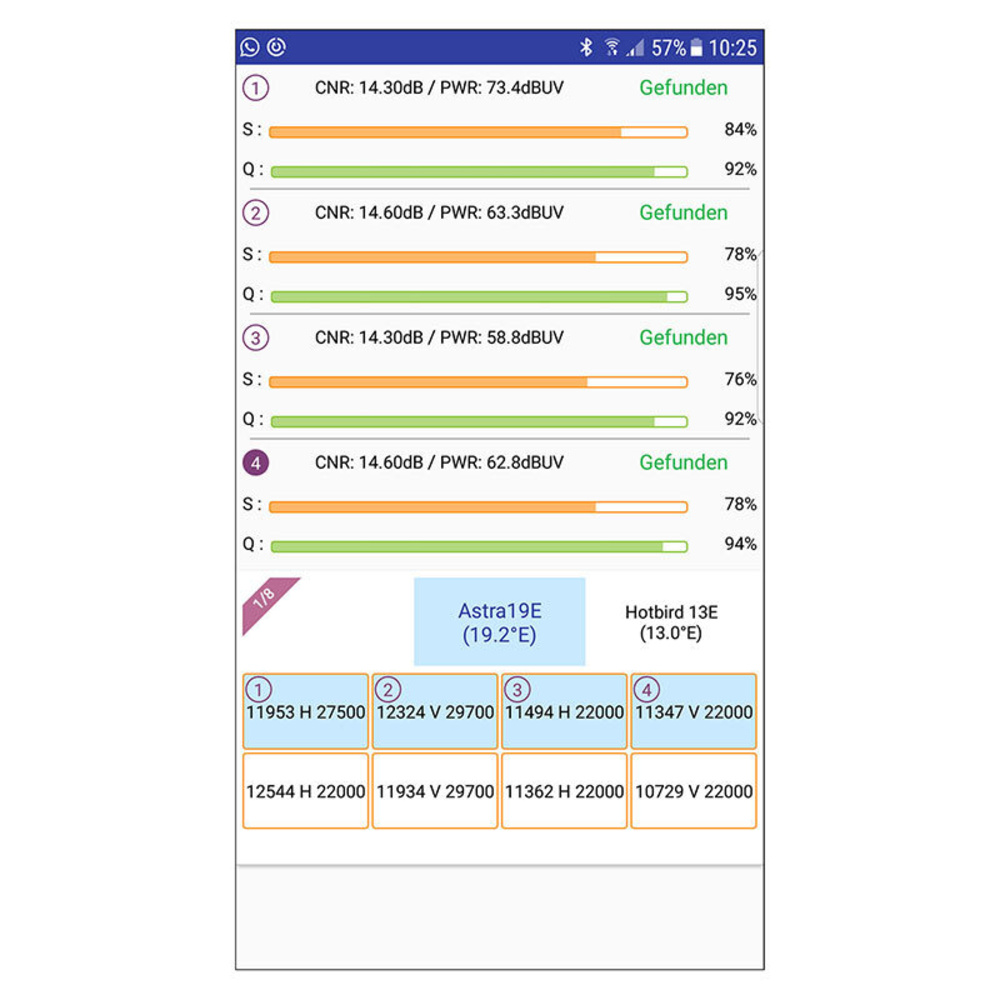 57% 10:25

1 CNR: 14.30dB / PWR: 73.4dBUV Gefunden
S : 84%
Q : 92%

2 CNR: 14.60dB / PWR: 63.3dBUV Gefunden
S : 78%
Q : 95%

3 CNR: 14.30dB / PWR: 58.8dBUV Gefunden
S : 76%
Q : 92%

4 CNR: 14.60dB / PWR: 62.8dBUV Gefunden
S : 78%
Q : 94%

1/8

Astra19E
(19.2°E)

Hotbird 13E
(13.0°E)

| 1 11953 H 27500 | 2 12324 V 29700 | 3 11494 H 22000 | 4 11347 V 22000 |
|---|---|---|---|
| 12544 H 22000 | 11934 V 29700 | 11362 H 22000 | 10729 V 22000 |